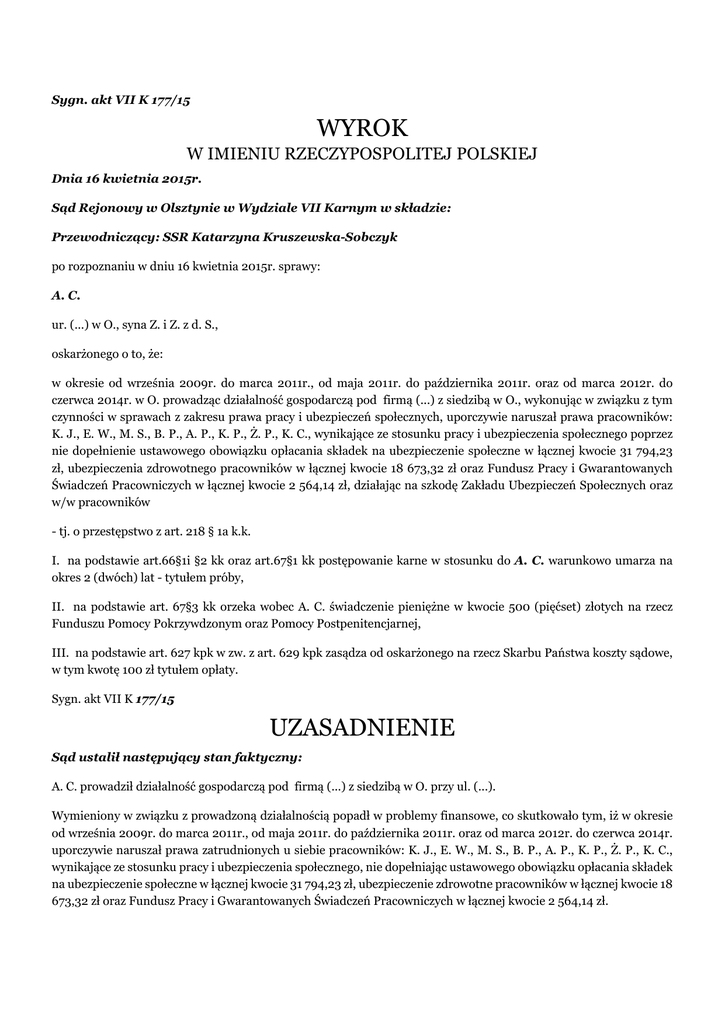 Sygn. akt VII K 177/15

WYROK
W IMIENIU RZECZYPOSPOLITEJ POLSKIEJ

Dnia 16 kwietnia 2015r.

Sąd Rejonowy w Olsztynie w Wydziale VII Karnym w składzie:

Przewodniczący: SSR Katarzyna Kruszewska-Sobczyk

po rozpoznaniu w dniu 16 kwietnia 2015r. sprawy:

A. C.

ur. (...) w O., syna Z. i Z. z d. S.,

oskarżonego o to, że:

w okresie od września 2009r. do marca 2011r., od maja 2011r. do października 2011r. oraz od marca 2012r. do czerwca 2014r. w O. prowadząc działalność gospodarczą pod firmą (...) z siedzibą w O., wykonując w związku z tym czynności w sprawach z zakresu prawa pracy i ubezpieczeń społecznych, uporczywie naruszał prawa pracowników: K. J., E. W., M. S., B. P., A. P., K. P., Ż. P., K. C., wynikające ze stosunku pracy i ubezpieczenia społecznego poprzez nie dopełnienie ustawowego obowiązku opłacania składek na ubezpieczenie społeczne w łącznej kwocie 31 794,23 zł, ubezpieczenia zdrowotnego pracowników w łącznej kwocie 18 673,32 zł oraz Fundusz Pracy i Gwarantowanych Świadczeń Pracowniczych w łącznej kwocie 2 564,14 zł, działając na szkodę Zakładu Ubezpieczeń Społecznych oraz w/w pracowników

- tj. o przestępstwo z art. 218 § 1a k.k.

I. na podstawie art.66§1i §2 kk oraz art.67§1 kk postępowanie karne w stosunku do A. C. warunkowo umarza na okres 2 (dwóch) lat - tytułem próby,

II. na podstawie art. 67§3 kk orzeka wobec A. C. świadczenie pieniężne w kwocie 500 (pięćset) złotych na rzecz Funduszu Pomocy Pokrzywdzonym oraz Pomocy Postpenitencjarnej,

III. na podstawie art. 627 kpk w zw. z art. 629 kpk zasądza od oskarżonego na rzecz Skarbu Państwa koszty sądowe, w tym kwotę 100 zł tytułem opłaty.

Sygn. akt VII K 177/15

UZASADNIENIE

Sąd ustalił następujący stan faktyczny:

A. C. prowadził działalność gospodarczą pod firmą (...) z siedzibą w O. przy ul. (...).

Wymieniony w związku z prowadzoną działalnością popadł w problemy finansowe, co skutkowało tym, iż w okresie od września 2009r. do marca 2011r., od maja 2011r. do października 2011r. oraz od marca 2012r. do czerwca 2014r. uporczywie naruszał prawa zatrudnionych u siebie pracowników: K. J., E. W., M. S., B. P., A. P., K. P., Ż. P., K. C., wynikające ze stosunku pracy i ubezpieczenia społecznego, nie dopełniając ustawowego obowiązku opłacania składek na ubezpieczenie społeczne w łącznej kwocie 31 794,23 zł, ubezpieczenie zdrowotne pracowników w łącznej kwocie 18 673,32 zł oraz Fundusz Pracy i Gwarantowanych Świadczeń Pracowniczych w łącznej kwocie 2 564,14 zł.